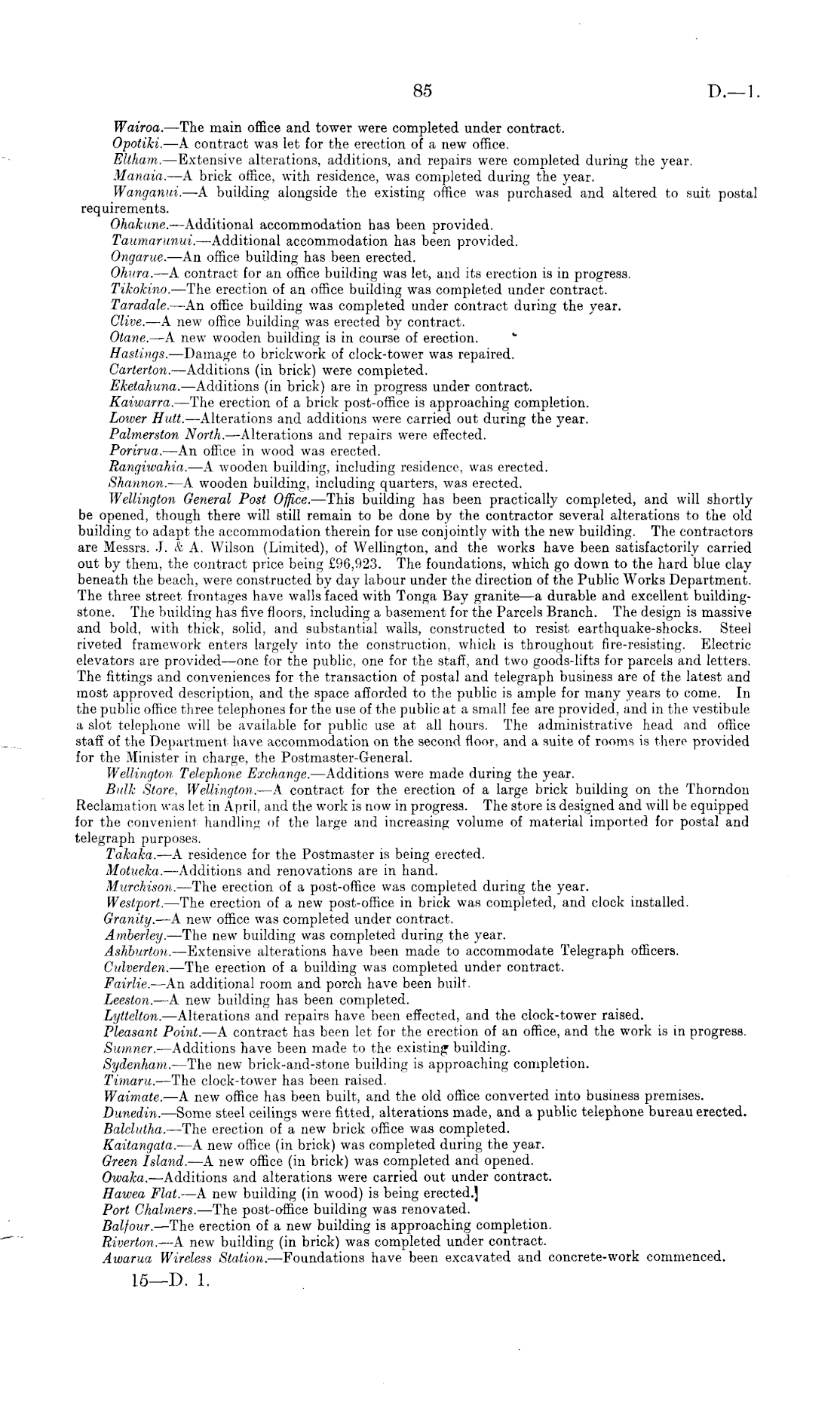 85

D.—1.

Wairoa.—The main office and tower were completed under contract.

Opotiki.—A contract was let for the erection of a new office.

Eltham.—Extensive alterations, additions, and repairs were completed during the year.

Manaia.—A brick office, with residence, was completed during the year.

Wanganui.—A building alongside the existing office was purchased and altered to suit postal requirements.

Ohakune.—Additional accommodation has been provided.

Taumarunui.—Additional accommodation has been provided.

Ongarue.—An office building has been erected.

Ohura.—A contract for an office building was let, and its erection is in progress.

Tikokino.—The erection of an office building was completed under contract.

Taradale.—An office building was completed under contract during the year.

Clive.—A new office building was erected by contract.

Otane.—A new wooden building is in course of erection.

Hastings.—Damage to brickwork of clock-tower was repaired.

Carterton.—Additions (in brick) were completed.

Eketahuna.—Additions (in brick) are in progress under contract.

Kaiwarra.—The erection of a brick post-office is approaching completion.

Lower Hutt.—Alterations and additions were carried out during the year.

Palmerston North.—Alterations and repairs were effected.

Porirua.—An office in wood was erected.

Rangiwahia.—A wooden building, including residence, was erected.

Shannon.—A wooden building, including quarters, was erected.

Wellington General Post Office.—This building has been practically completed, and will shortly be opened, though there will still remain to be done by the contractor several alterations to the old building to adapt the accommodation therein for use conjointly with the new building. The contractors are Messrs. J. & A. Wilson (Limited), of Wellington, and the works have been satisfactorily carried out by them, the contract price being £96,923. The foundations, which go down to the hard blue clay beneath the beach, were constructed by day labour under the direction of the Public Works Department. The three street frontages have walls faced with Tonga Bay granite—a durable and excellent building-stone. The building has five floors, including a basement for the Parcels Branch. The design is massive and bold, with thick, solid, and substantial walls, constructed to resist earthquake-shocks. Steel riveted framework enters largely into the construction, which is throughout fire-resisting. Electric elevators are provided—one for the public, one for the staff, and two goods-lifts for parcels and letters. The fittings and conveniences for the transaction of postal and telegraph business are of the latest and most approved description, and the space afforded to the public is ample for many years to come. In the public office three telephones for the use of the public at a small fee are provided, and in the vestibule a slot telephone will be available for public use at all hours. The administrative head and office staff of the Department have accommodation on the second floor, and a suite of rooms is there provided for the Minister in charge, the Postmaster-General.

Wellington Telephone Exchange.—Additions were made during the year.

Bulk Store, Wellington.—A contract for the erection of a large brick building on the Thorndon Reclamation was let in April, and the work is now in progress. The store is designed and will be equipped for the convenient handling of the large and increasing volume of material imported for postal and telegraph purposes.

Takaka.—A residence for the Postmaster is being erected.

Motueka.—Additions and renovations are in hand.

Murchison.—The erection of a post-office was completed during the year.

Westport.—The erection of a new post-office in brick was completed, and clock installed.

Granity.—A new office was completed under contract.

Amberley.—The new building was completed during the year.

Ashburton.—Extensive alterations have been made to accommodate Telegraph officers.

Culverden.—The erection of a building was completed under contract.

Fairlie.—An additional room and porch have been built.

Leeston.—A new building has been completed.

Lyttelton.—Alterations and repairs have been effected, and the clock-tower raised.

Pleasant Point.—A contract has been let for the erection of an office, and the work is in progress.

Sumner.—Additions have been made to the existing building.

Sydenham.—The new brick-and-stone building is approaching completion.

Timaru.—The clock-tower has been raised.

Waimate.—A new office has been built, and the old office converted into business premises.

Dunedin.—Some steel ceilings were fitted, alterations made, and a public telephone bureau erected.

Balclutha.—The erection of a new brick office was completed.

Kaitangata.—A new office (in brick) was completed during the year.

Green Island.—A new office (in brick) was completed and opened.

Owaka.—Additions and alterations were carried out under contract.

Hawea Flat.—A new building (in wood) is being erected.

Port Chalmers.—The post-office building was renovated.

Balfour.—The erection of a new building is approaching completion.

Riverton.—A new building (in brick) was completed under contract.

Awarua Wireless Station.—Foundations have been excavated and concrete-work commenced.

15—D. 1.